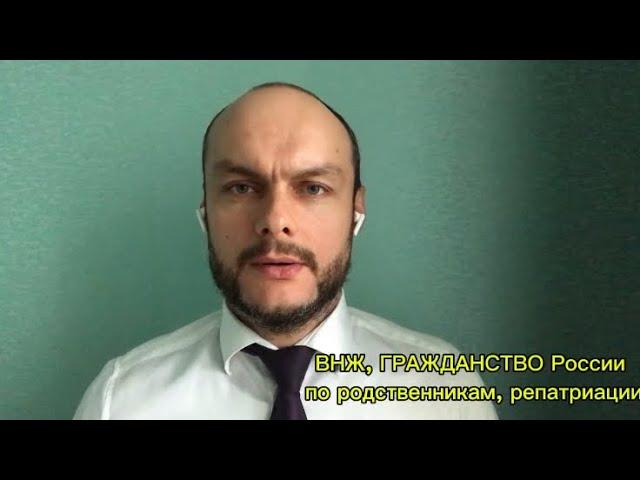 ВНЖ, ГРАЖДАНСТВО России
по родственникам, репатриации